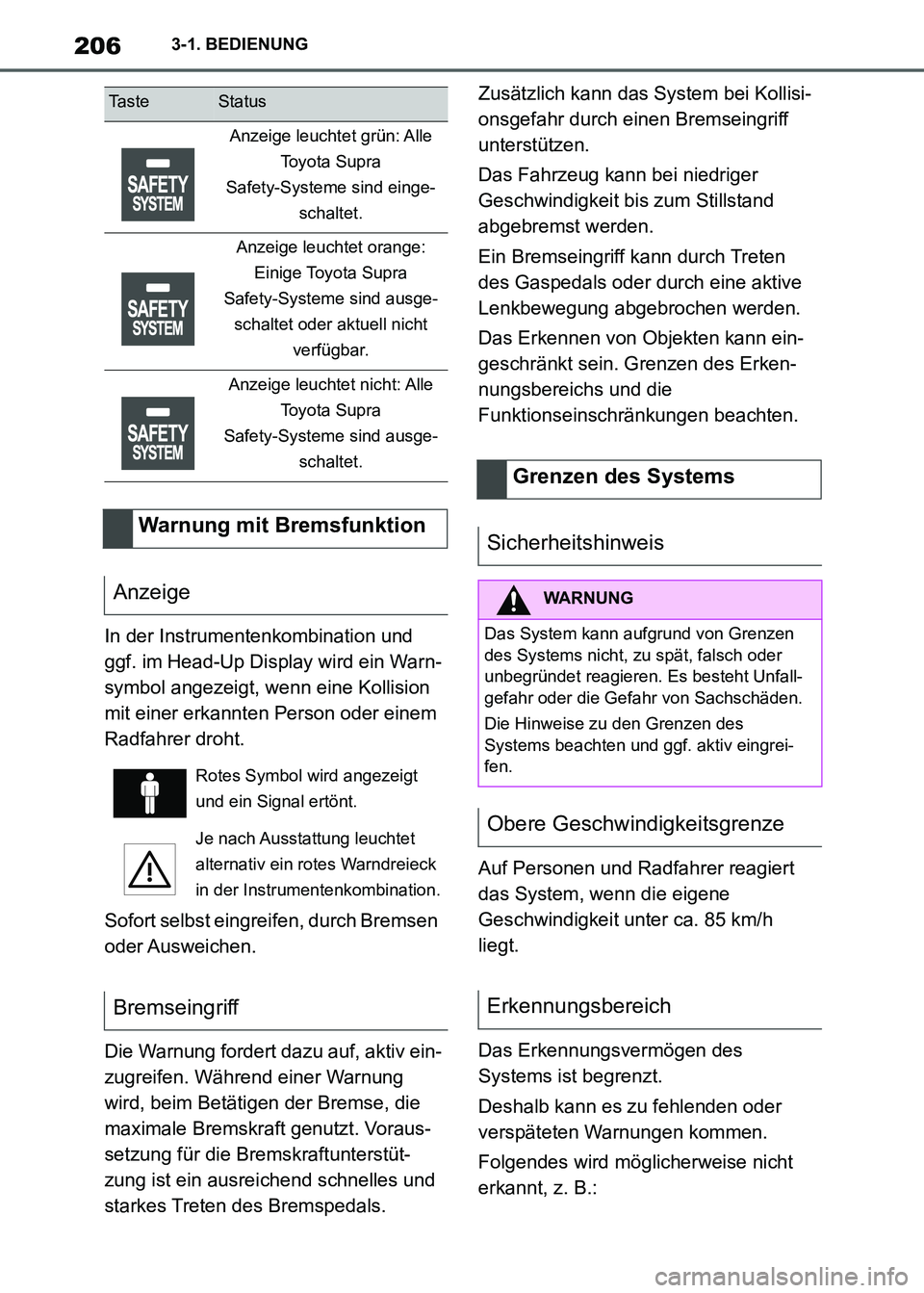 206 3-1. BEDIENUNG

| Taste | Status |
|---|---|
| SAFETY SYSTEM | Anzeige leuchtet grün: Alle Toyota Supra Safety-Systeme sind eingeschaltet. |
| SAFETY SYSTEM | Anzeige leuchtet orange: Einige Toyota Supra Safety-Systeme sind ausgeschaltet oder aktuell nicht verfügbar. |
| SAFETY SYSTEM | Anzeige leuchtet nicht: Alle Toyota Supra Safety-Systeme sind ausgeschaltet. |

Warnung mit Bremsfunktion

Anzeige

In der Instrumentenkombination und ggf. im Head-Up Display wird ein Warnsymbol angezeigt, wenn eine Kollision mit einer erkannten Person oder einem Radfahrer droht.

Rotes Symbol wird angezeigt und ein Signal ertönt.

Je nach Ausstattung leuchtet alternativ ein rotes Warndreieck in der Instrumentenkombination.

Sofort selbst eingreifen, durch Bremsen oder Ausweichen.

Bremseingriff

Die Warnung fordert dazu auf, aktiv einzugreifen. Während einer Warnung wird, beim Betätigen der Bremse, die maximale Bremskraft genutzt. Voraussetzung für die Bremskraftunterstützung ist ein ausreichend schnelles und starkes Treten des Bremspedals.

Zusätzlich kann das System bei Kollisionsgefahr durch einen Bremseingriff unterstützen.

Das Fahrzeug kann bei niedriger Geschwindigkeit bis zum Stillstand abgebremst werden.

Ein Bremseingriff kann durch Treten des Gaspedals oder durch eine aktive Lenkbewegung abgebrochen werden.

Das Erkennen von Objekten kann eingeschränkt sein. Grenzen des Erkennungsbereichs und die Funktionseinschränkungen beachten.

Grenzen des Systems

Sicherheitshinweis

WARNUNG

Das System kann aufgrund von Grenzen des Systems nicht, zu spät, falsch oder unbegründet reagieren. Es besteht Unfallgefahr oder die Gefahr von Sachschäden.

Die Hinweise zu den Grenzen des Systems beachten und ggf. aktiv eingreifen.

Obere Geschwindigkeitsgrenze

Auf Personen und Radfahrer reagiert das System, wenn die eigene Geschwindigkeit unter ca. 85 km/h liegt.

Erkennungsbereich

Das Erkennungsvermögen des Systems ist begrenzt.

Deshalb kann es zu fehlenden oder verspäteten Warnungen kommen.

Folgendes wird möglicherweise nicht erkannt, z. B.:

carmanualsonline.info